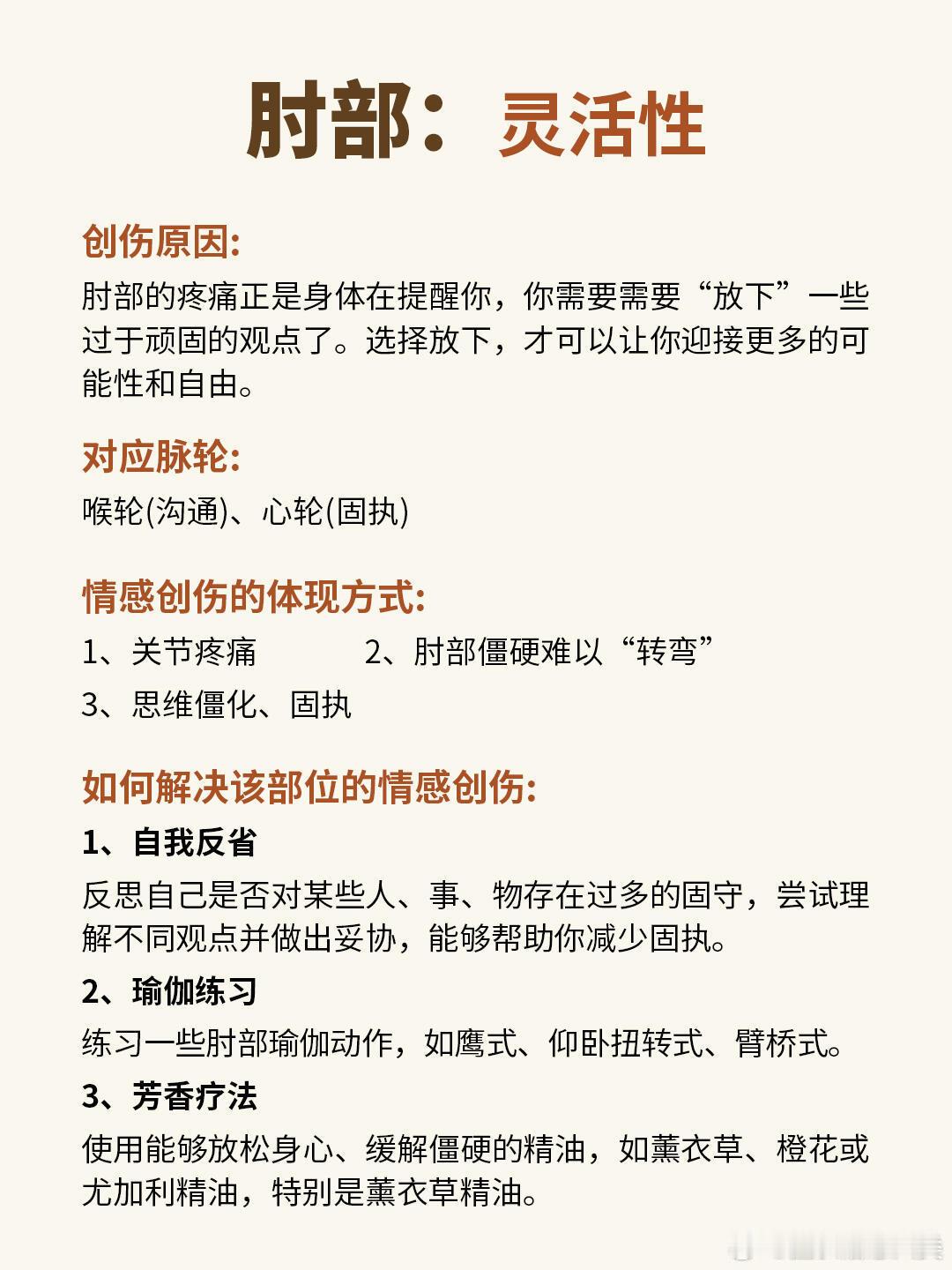 肘部：灵活性

创伤原因:

肘部的疼痛正是身体在提醒你，你需要需要“放下”一些过于顽固的观点了。选择放下，才可以让你迎接更多的可能性和自由。

对应脉轮:

喉轮(沟通)、心轮(固执)

情感创伤的体现方式:

1、关节疼痛

2、肘部僵硬难以“转弯”

3、思维僵化、固执

如何解决该部位的情感创伤:

1、自我反省

反思自己是否对某些人、事、物存在过多的固守，尝试理解不同观点并做出妥协，能够帮助你减少固执。

2、瑜伽练习

练习一些肘部瑜伽动作，如鹰式、仰卧扭转式、臂桥式。

3、芳香疗法

使用能够放松身心、缓解僵硬的精油，如薰衣草、橙花或尤加利精油，特别是薰衣草精油。